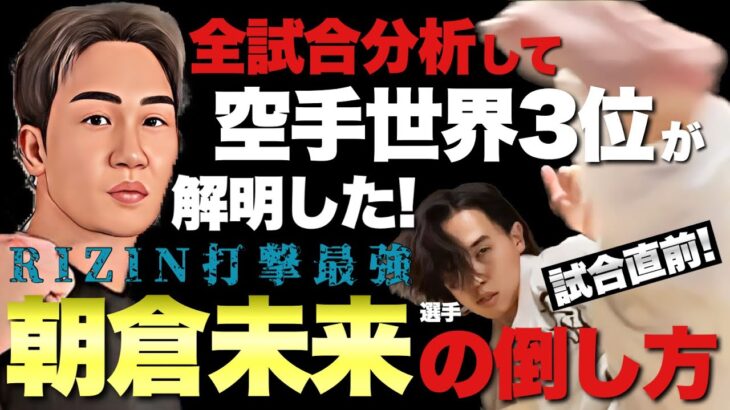 全試合分析して
空手世界3位が
解明した!
RIZIN打撃最強
試合直前!
朝倉未来選手の倒し方